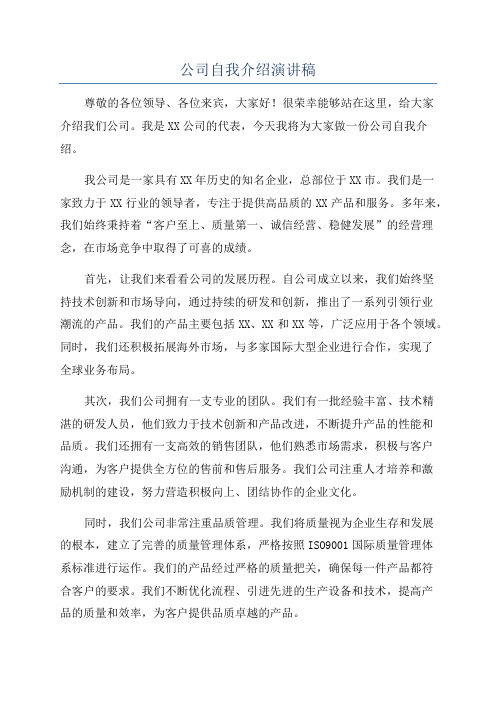 公司自我介绍演讲稿

尊敬的各位领导、各位来宾，大家好！很荣幸能够站在这里，给大家介绍我们公司。我是XX公司的代表，今天我将为大家做一份公司自我介绍。

我公司是一家具有XX年历史的知名企业，总部位于XX市。我们是一家致力于XX行业的领导者，专注于提供高品质的XX产品和服务。多年来，我们始终秉持着“客户至上、质量第一、诚信经营、稳健发展”的经营理念，在市场竞争中取得了可喜的成绩。

首先，让我们来看看公司的发展历程。自公司成立以来，我们始终坚持技术创新和市场导向，通过持续的研发和创新，推出了一系列引领行业潮流的产品。我们的产品主要包括XX、XX和XX等，广泛应用于各个领域。同时，我们还积极拓展海外市场，与多家国际大型企业进行合作，实现了全球业务布局。

其次，我们公司拥有一支专业的团队。我们有一批经验丰富、技术精湛的研发人员，他们致力于技术创新和产品改进，不断提升产品的性能和品质。我们还拥有一支高效的销售团队，他们熟悉市场需求，积极与客户沟通，为客户提供全方位的售前和售后服务。我们公司注重人才培养和激励机制的建设，努力营造积极向上、团结协作的企业文化。

同时，我们公司非常注重品质管理。我们将质量视为企业生存和发展的根本，建立了完善的质量管理体系，严格按照ISO9001国际质量管理体系标准进行运作。我们的产品经过严格的质量把关，确保每一件产品都符合客户的要求。我们不断优化流程、引进先进的生产设备和技术，提高产品的质量和效率，为客户提供品质卓越的产品。